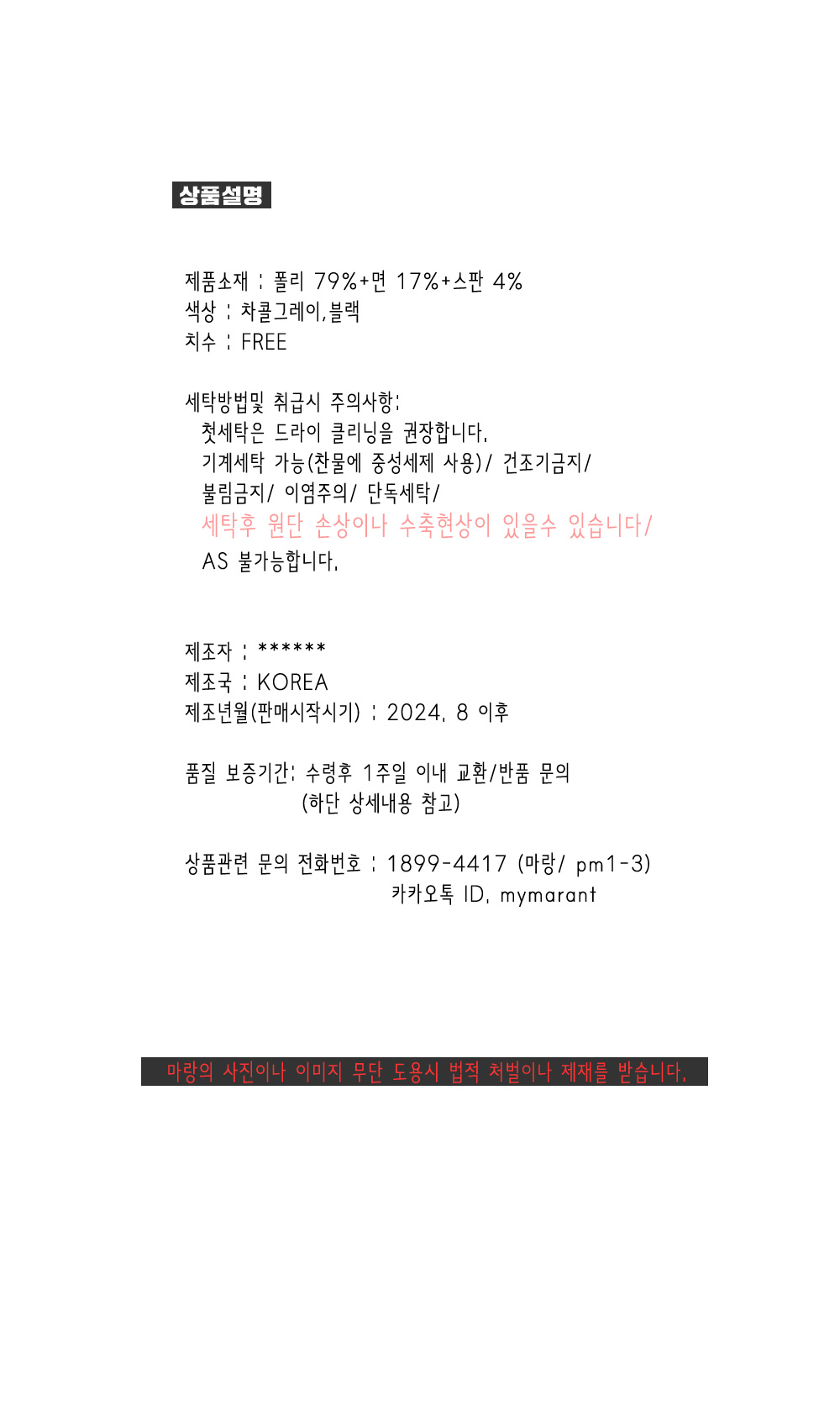 상품설명

제품소재 : 폴리 79%+면 17%+스판 4%
색상 : 차콜그레이,블랙
치수 : FREE

세탁방법및 취급시 주의사항:
첫세탁은 드라이 클리닝을 권장합니다.
기계세탁 가능(찬물에 중성세제 사용)/ 건조기금지/
불림금지/ 이염주의/ 단독세탁/
세탁후 원단 손상이나 수축현상이 있을수 있습니다/
AS 불가능합니다.

제조자 : ******
제조국 : KOREA
제조년월(판매시작시기) : 2024. 8 이후

품질 보증기간: 수령후 1주일 이내 교환/반품 문의
(하단 상세내용 참고)

상품관련 문의 전화번호 : 1899-4417 (마랑/ pm1-3)
카카오톡 ID. mymarant

마랑의 사진이나 이미지 무단 도용시 법적 처벌이나 제재를 받습니다.